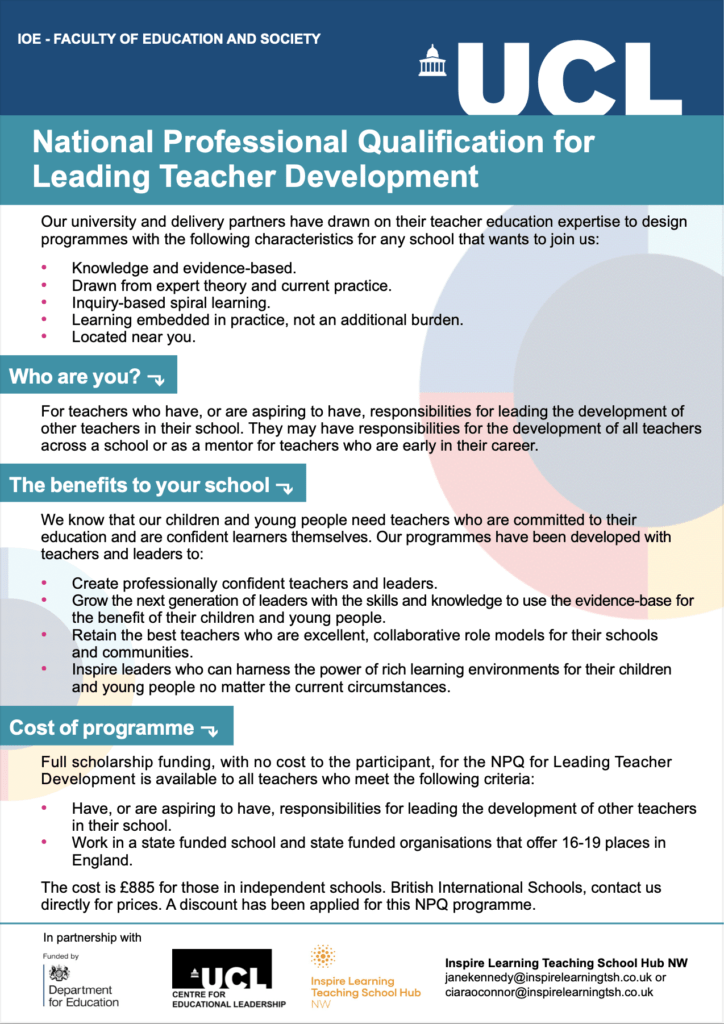 IOE - FACULTY OF EDUCATION AND SOCIETY

UCL

National Professional Qualification for Leading Teacher Development

Our university and delivery partners have drawn on their teacher education expertise to design programmes with the following characteristics for any school that wants to join us:

• Knowledge and evidence-based.
• Drawn from expert theory and current practice.
• Inquiry-based spiral learning.
• Learning embedded in practice, not an additional burden.
• Located near you.

Who are you?

For teachers who have, or are aspiring to have, responsibilities for leading the development of other teachers in their school. They may have responsibilities for the development of all teachers across a school or as a mentor for teachers who are early in their career.

The benefits to your school

We know that our children and young people need teachers who are committed to their education and are confident learners themselves. Our programmes have been developed with teachers and leaders to:

• Create professionally confident teachers and leaders.
• Grow the next generation of leaders with the skills and knowledge to use the evidence-base for the benefit of their children and young people.
• Retain the best teachers who are excellent, collaborative role models for their schools and communities.
• Inspire leaders who can harness the power of rich learning environments for their children and young people no matter the current circumstances.

Cost of programme

Full scholarship funding, with no cost to the participant, for the NPQ for Leading Teacher Development is available to all teachers who meet the following criteria:

• Have, or are aspiring to have, responsibilities for leading the development of other teachers in their school.
• Work in a state funded school and state funded organisations that offer 16-19 places in England.

The cost is £885 for those in independent schools. British International Schools, contact us directly for prices. A discount has been applied for this NPQ programme.

In partnership with

Funded by
Department for Education

UCL
CENTRE FOR EDUCATIONAL LEADERSHIP

Inspire Learning Teaching School Hub NW

Inspire Learning Teaching School Hub NW
janekennedy@inspirelearningtsh.co.uk or
ciaraoconnor@inspirelearningtsh.co.uk